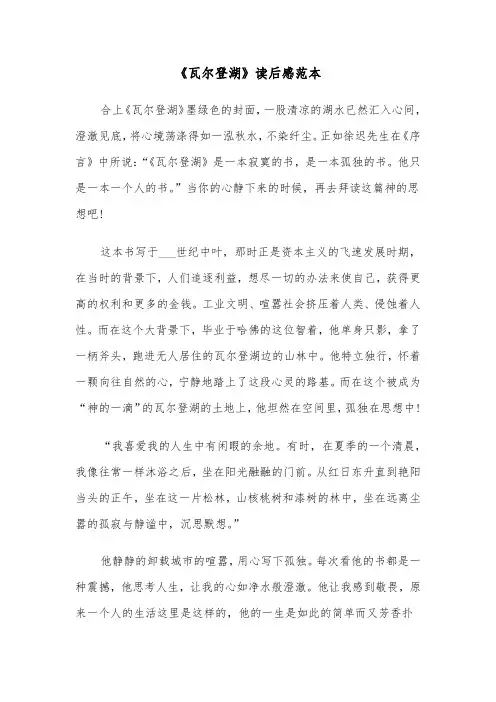 《瓦尔登湖》读后感范本

合上《瓦尔登湖》墨绿色的封面，一股清凉的湖水已然汇入心间，澄澈见底，将心境荡涤得如一泓秋水，不染纤尘。正如徐迟先生在《序言》中所说：“《瓦尔登湖》是一本寂寞的书，是一本孤独的书。他只是一本一个人的书。”当你的心静下来的时候，再去拜读这篇神的思想吧！

这本书写于___世纪中叶，那时正是资本主义的飞速发展时期，在当时的背景下，人们追逐利益，想尽一切的办法来使自己，获得更高的权利和更多的金钱。工业文明、喧嚣社会挤压着人类、侵蚀着人性。而在这个大背景下，毕业于哈佛的这位智者，他单身只影，拿了一柄斧头，跑进无人居住的瓦尔登湖边的山林中。他特立独行，怀着一颗向往自然的心，宁静地踏上了这段心灵的路基。而在这个被成为“神的一滴”的瓦尔登湖的土地上，他坦然在空间里，孤独在思想中！

“我喜爱我的人生中有闲暇的余地。有时，在夏季的一个清晨，我像往常一样沐浴之后，坐在阳光融融的门前。从红日东升直到艳阳当头的正午，坐在这一片松林，山核桃树和漆树的林中，坐在远离尘嚣的孤寂与静谧中，沉思默想。”

他静静的卸载城市的喧嚣，用心写下孤独。每次看他的书都是一种震撼，他思考人生，让我的心如净水般澄澈。他让我感到敬畏，原来一个人的生活这里是这样的，他的一生是如此的简单而又芳香扑